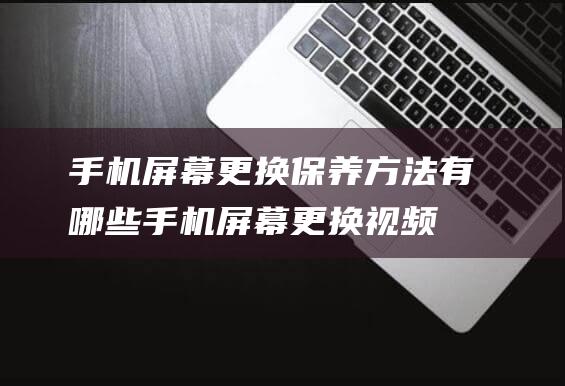 手机屏幕更换保养方法有哪些手机屏幕更换视频